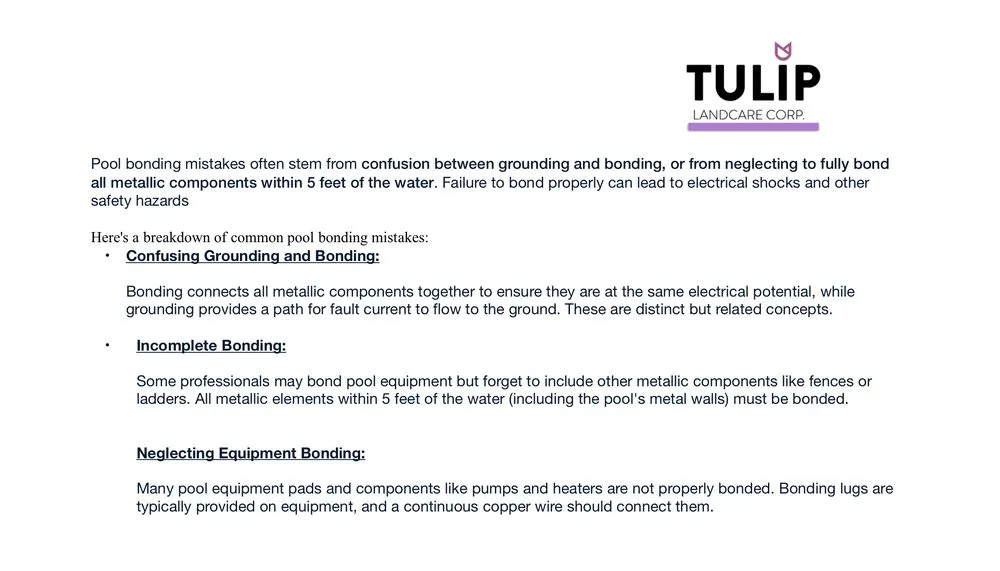 TULIP
LANDCARE CORP.

Pool bonding mistakes often stem from confusion between grounding and bonding, or from neglecting to fully bond all metallic components within 5 feet of the water. Failure to bond properly can lead to electrical shocks and other safety hazards

Here's a breakdown of common pool bonding mistakes:

• Confusing Grounding and Bonding:

Bonding connects all metallic components together to ensure they are at the same electrical potential, while grounding provides a path for fault current to flow to the ground. These are distinct but related concepts.

• Incomplete Bonding:

Some professionals may bond pool equipment but forget to include other metallic components like fences or ladders. All metallic elements within 5 feet of the water (including the pool's metal walls) must be bonded.

Neglecting Equipment Bonding:

Many pool equipment pads and components like pumps and heaters are not properly bonded. Bonding lugs are typically provided on equipment, and a continuous copper wire should connect them.